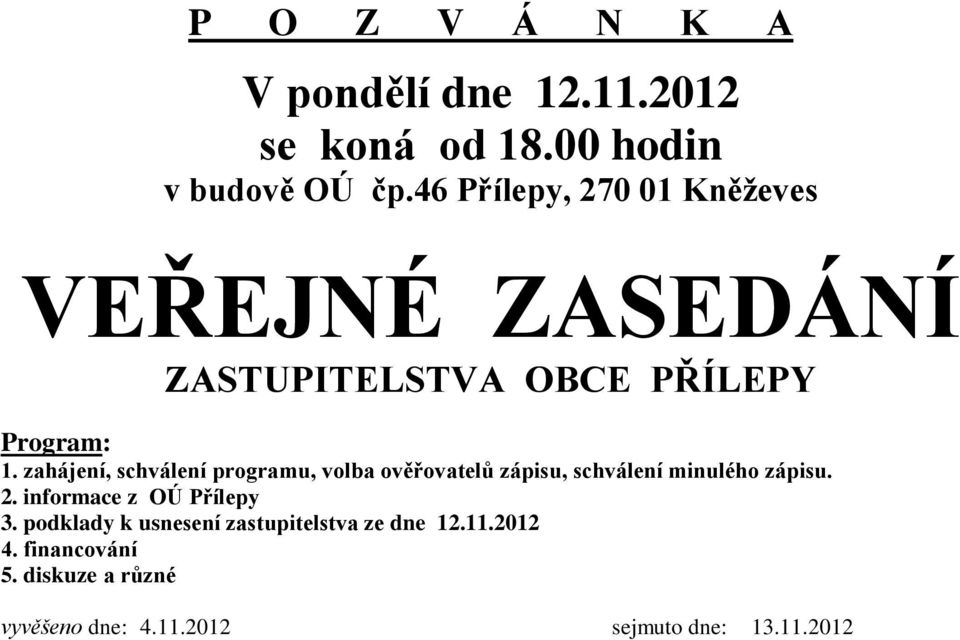 P O Z V Á N K A

V pondělí dne 12.11.2012
se koná od 18.00 hodin
v budově OÚ čp.46 Přílepy, 270 01 Kněževes

VEŘEJNÉ ZASEDÁNÍ
ZASTUPITELSTVA OBCE PŘÍLEPY

Program:
1. zahájení, schválení programu, volba ověřovatelů zápisu, schválení minulého zápisu.
2. informace z OÚ Přílepy
3. podklady k usnesení zastupitelstva ze dne 12.11.2012
4. financování
5. diskuze a různé

vyvěšeno dne: 4.11.2012

sejmuto dne: 13.11.2012